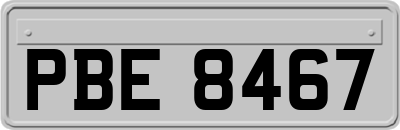 PBE 8467